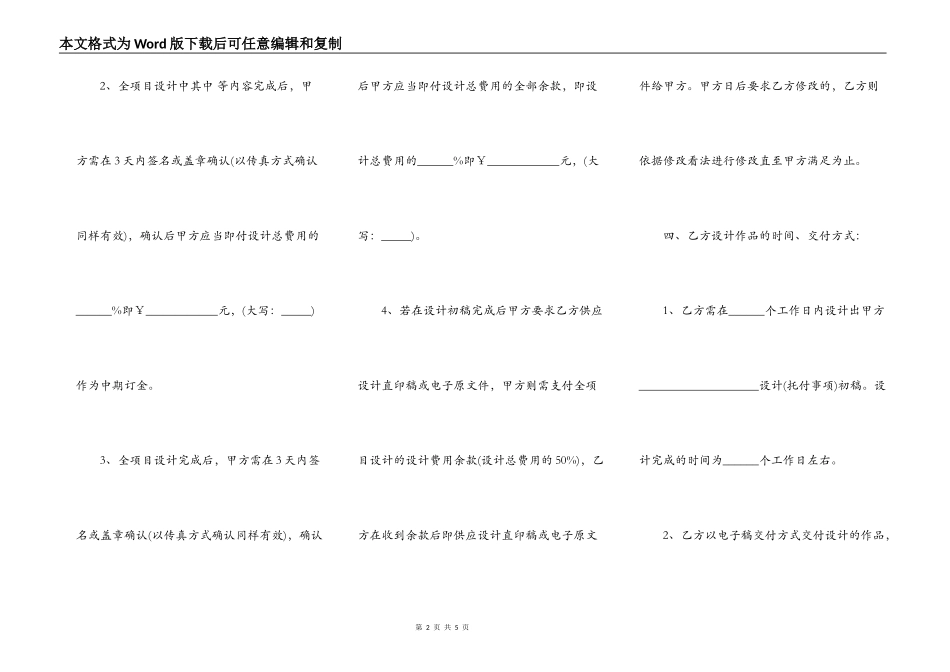 本文格式为Word版下载后可任意编辑和复制

2、全项目设计中其中 等内容完成后，甲方需在3天内签名或盖章确认(以传真方式确认同样有效)，确认后甲方应当即付设计总费用的______%即￥____________元，(大写：_____)作为中期订金。

3、全项目设计完成后，甲方需在3天内签名或盖章确认(以传真方式确认同样有效)，确认后甲方应当即付设计总费用的全部余款，即设计总费用的______%即￥____________元，(大写：_____)。

4、若在设计初稿完成后甲方要求乙方供应设计直印稿或电子原文件，甲方则需支付全项目设计的设计费用余款(设计总费用的50%)，乙方在收到余款后即供应设计直印稿或电子原文件给甲方。甲方日后要求乙方修改的，乙方则依据修改看法进行修改直至甲方满足为止。

四、乙方设计作品的时间、交付方式：

1、乙方需在______个工作日内设计出甲方____________________设计(托付事项)初稿。设计完成的时间为______个工作日左右。

2、乙方以电子稿交付方式交付设计的作品，

第 2 页 共 5 页